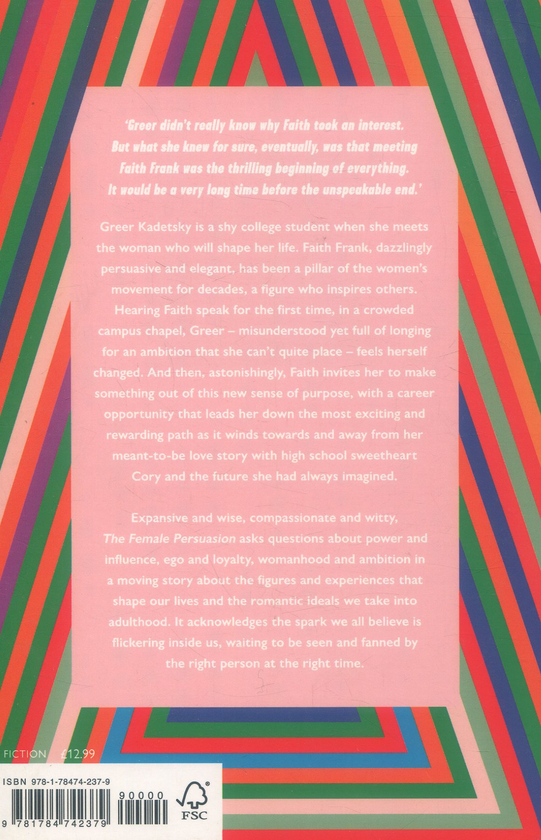 'Greer didn't really know why Faith took an interest. But what she knew for sure, eventually, was that meeting Faith Frank was the thrilling beginning of everything. It would be a very long time before the unspeakable end.'

Greer Kadetsky is a shy college student when she meets the woman who will shape her life. Faith Frank, dazzlingly persuasive and elegant, has been a pillar of the women's movement for decades, a figure who inspires others. Hearing Faith speak for the first time, in a crowded campus chapel, Greer – misunderstood yet full of longing for an ambition that she can't quite place – feels herself changed. And then, astonishingly, Faith invites her to make something out of this new sense of purpose, with a career opportunity that leads her down the most exciting and rewarding path as it winds towards and away from her meant-to-be love story with high school sweetheart Cory and the future she had always imagined.

Expansive and wise, compassionate and witty, The Female Persuasion asks questions about power and influence, ego and loyalty, womanhood and ambition in a moving story about the figures and experiences that shape our lives and the romantic ideals we take into adulthood. It acknowledges the spark we all believe is flickering inside us, waiting to be seen and fanned by the right person at the right time.

FICTION £12.99

ISBN 978-1-78474-237-9

90000

9 781784 742379

FSC